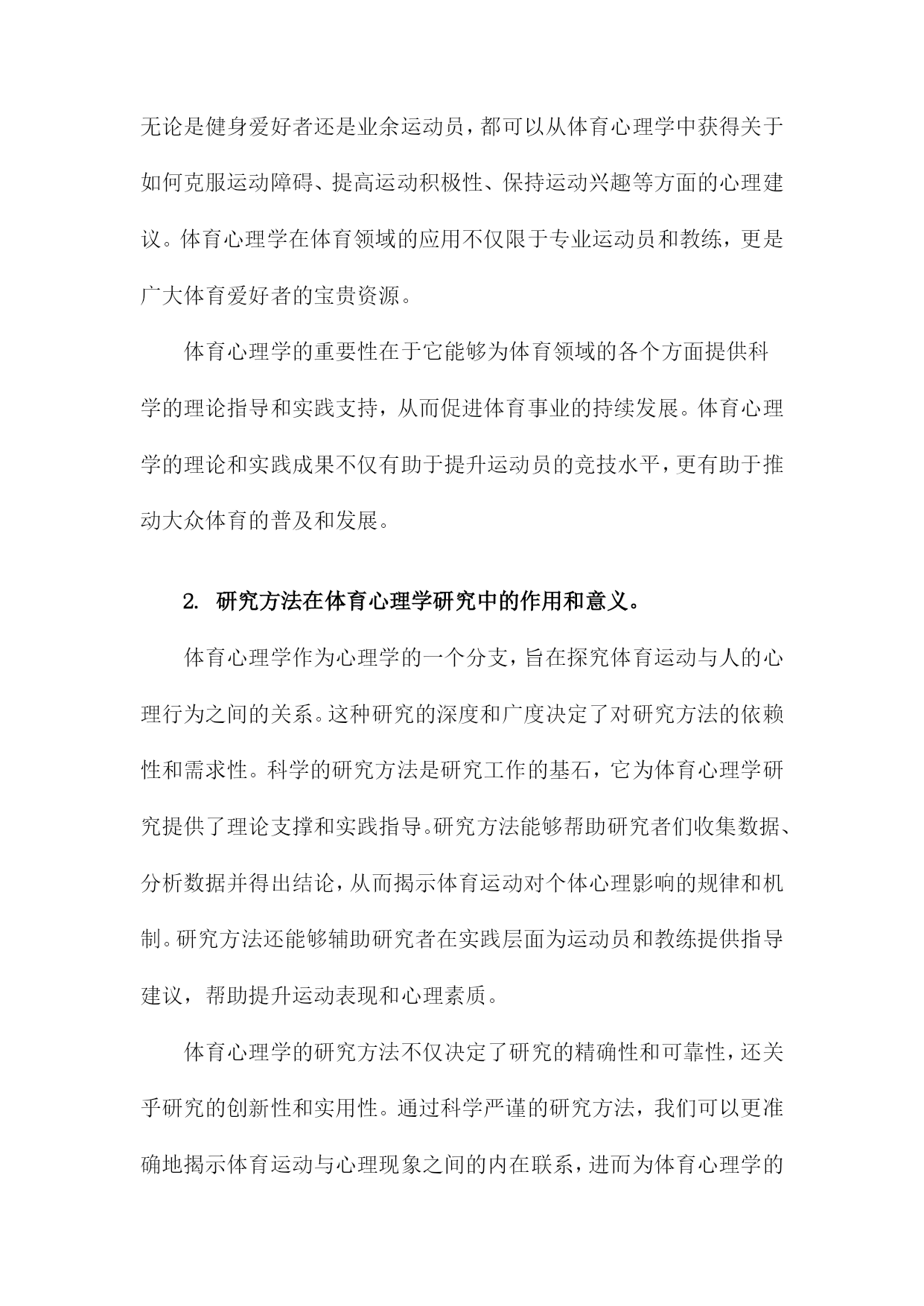 无论是健身爱好者还是业余运动员，都可以从体育心理学中获得关于如何克服运动障碍、提高运动积极性、保持运动兴趣等方面的心理建议。体育心理学在体育领域的应用不仅限于专业运动员和教练，更是广大体育爱好者的宝贵资源。

体育心理学的重要性在于它能够为体育领域的各个方面提供科学的理论指导和实践支持，从而促进体育事业的持续发展。体育心理学的理论和实践成果不仅有助于提升运动员的竞技水平，更有助于推动大众体育的普及和发展。

2. 研究方法在体育心理学研究中的作用和意义。

体育心理学作为心理学的一个分支，旨在探究体育运动与人的心理行为之间的关系。这种研究的深度和广度决定了对研究方法的依赖性和需求性。科学的研究方法是研究工作的基石，它为体育心理学研究提供了理论支撑和实践指导。研究方法能够帮助研究者们收集数据、分析数据并得出结论，从而揭示体育运动对个体心理影响的规律和机制。研究方法还能够辅助研究者在实践层面为运动员和教练提供指导建议，帮助提升运动表现和心理素质。

体育心理学的研究方法不仅决定了研究的精确性和可靠性，还关乎研究的创新性和实用性。通过科学严谨的研究方法，我们可以更准确地揭示体育运动与心理现象之间的内在联系，进而为体育心理学的